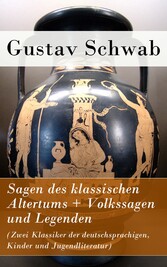 Gustav Schwab

Sagen des klassischen Altertums + Volkssagen und Legenden

(Zwei Klassiker der deutschsprachigen, Kinder und Jugendliteratur)